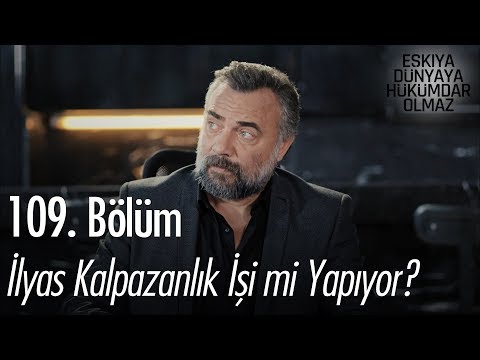 EŞKIYA DÜNYAYA HÜKÜMDAR OLMAZ

109. Bölüm

İlyas Kalpazanlık İşi mi Yapıyor?